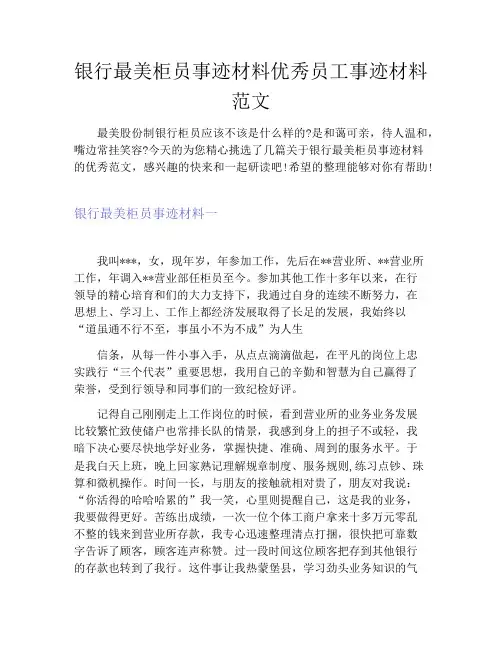 银行最美柜员事迹材料优秀员工事迹材料范文

最美股份制银行柜员应该不该是什么样的?是和蔼可亲，待人温和，嘴边常挂笑容?今天的为您精心挑选了几篇关于银行最美柜员事迹材料的优秀范文，感兴趣的快来和一起研读吧!希望的整理能够对你有帮助!

银行最美柜员事迹材料一

我叫***，女，现年岁，年参加工作，先后在**营业所、**营业所工作，年调入**营业部任柜员至今。参加其他工作十多年以来，在行领导的精心培育和们的大力支持下，我通过自身的连续不断努力，在思想上、学习上、工作上都经济发展取得了长足的发展，我始终以“道虽通不行不至，事虽小不为不成”为人生

信条，从每一件小事入手，从点点滴滴做起，在平凡的岗位上忠实践行“三个代表”重要思想，我用自己的辛勤和智慧为自己赢得了荣誉，受到行领导和同事们的一致纪检好评。

记得自己刚刚走上工作岗位的时候，看到营业所的业务业务发展比较繁忙致使储户也常排长队的情景，我感到身上的担子不或轻，我暗下决心要尽快地学好业务，掌握快捷、准确、周到的服务水平。于是我白天上班，晚上回家熟记理解规章制度、服务规则,练习点钞、珠算和微机操作。时间一长，与朋友的接触就相对贵了，朋友对我说：“你活得的哈哈哈累的”我一笑，心里则提醒自己，这是我的业务，我要做得更好。苦练出成绩，一次一位个体工商户拿来十多万元零乱不整的钱来到营业所存款，我专心迅速整理清点打捆，很快把可靠数字告诉了顾客，顾客连声称赞。过一段时间这位顾客把存到其他银行的存款也转到了我行。这件事让我热蒙堡县，学习劲头业务知识的气